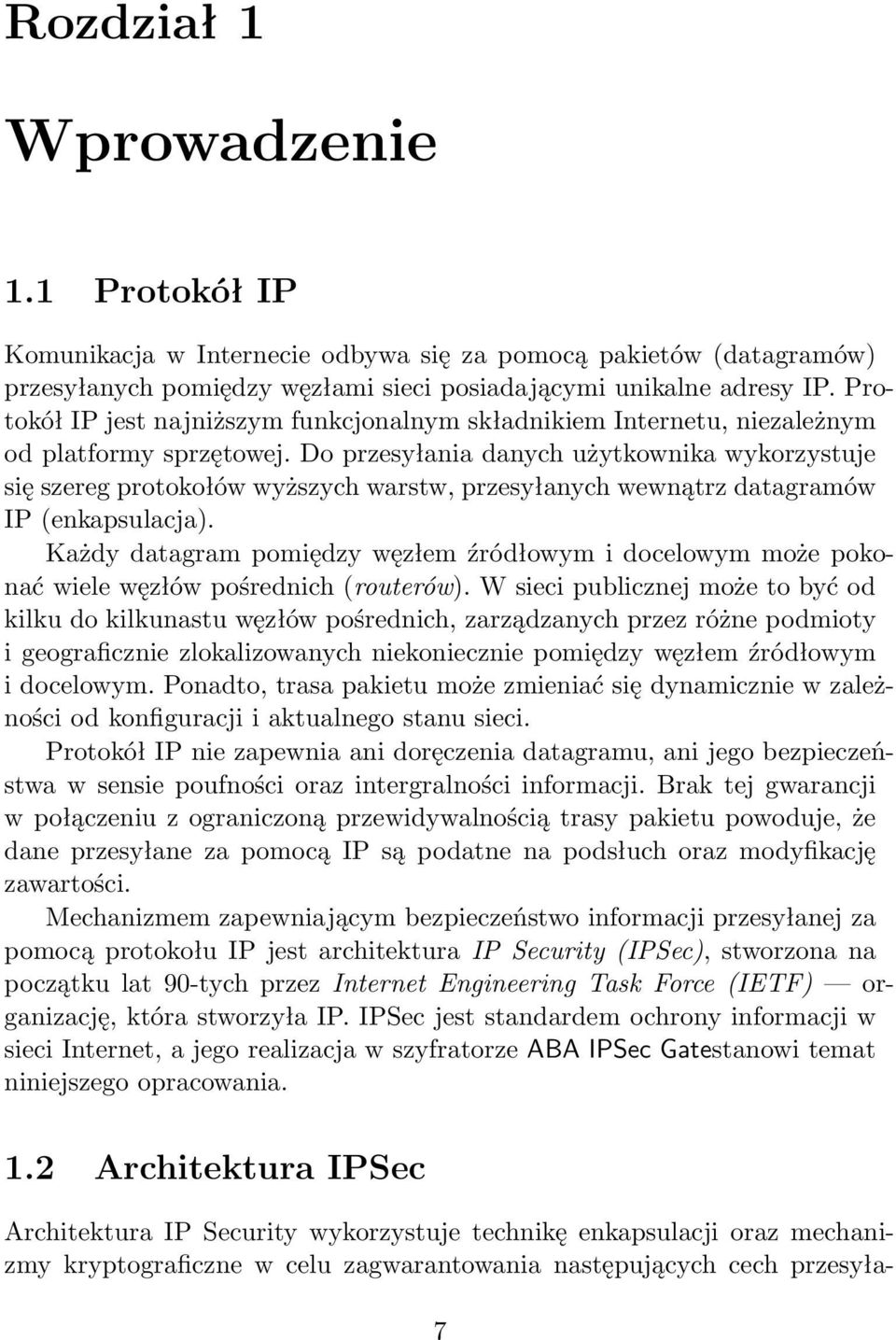 Rozdział 1

Wprowadzenie

1.1 Protokół IP

Komunikacja w Internecie odbywa się za pomocą pakietów (datagramów) przesyłanych pomiędzy węzłami sieci posiadającymi unikalne adresy IP. Protokół IP jest najniższym funkcjonalnym składnikiem Internetu, niezależnym od platformy sprzętowej. Do przesyłania danych użytkownika wykorzystuje się szereg protokołów wyższych warstw, przesyłanych wewnątrz datagramów IP (enkapsulacja).

Każdy datagram pomiędzy węzłem źródłowym i docelowym może pokonać wiele węzłów pośrednich (routerów). W sieci publicznej może to być od kilku do kilkunastu węzłów pośrednich, zarządzanych przez różne podmioty i geograficznie zlokalizowanych niekoniecznie pomiędzy węzłem źródłowym i docelowym. Ponadto, trasa pakietu może zmieniać się dynamicznie w zależności od konfiguracji i aktualnego stanu sieci.

Protokół IP nie zapewnia ani doręczenia datagramu, ani jego bezpieczeństwa w sensie poufności oraz intergralności informacji. Brak tej gwarancji w połączeniu z ograniczoną przewidywalnością trasy pakietu powoduje, że dane przesyłane za pomocą IP są podatne na podsłuch oraz modyfikację zawartości.

Mechanizmem zapewniającym bezpieczeństwo informacji przesyłanej za pomocą protokołu IP jest architektura IP Security (IPSec), stworzona na początku lat 90-tych przez Internet Engineering Task Force (IETF) — organizację, która stworzyła IP. IPSec jest standardem ochrony informacji w sieci Internet, a jego realizacja w szyfratorze ABA IPSec Gatestanowi temat niniejszego opracowania.

1.2 Architektura IPSec

Architektura IP Security wykorzystuje technikę enkapsulacji oraz mechanizmy kryptograficzne w celu zagwarantowania następujących cech przesyła-

7